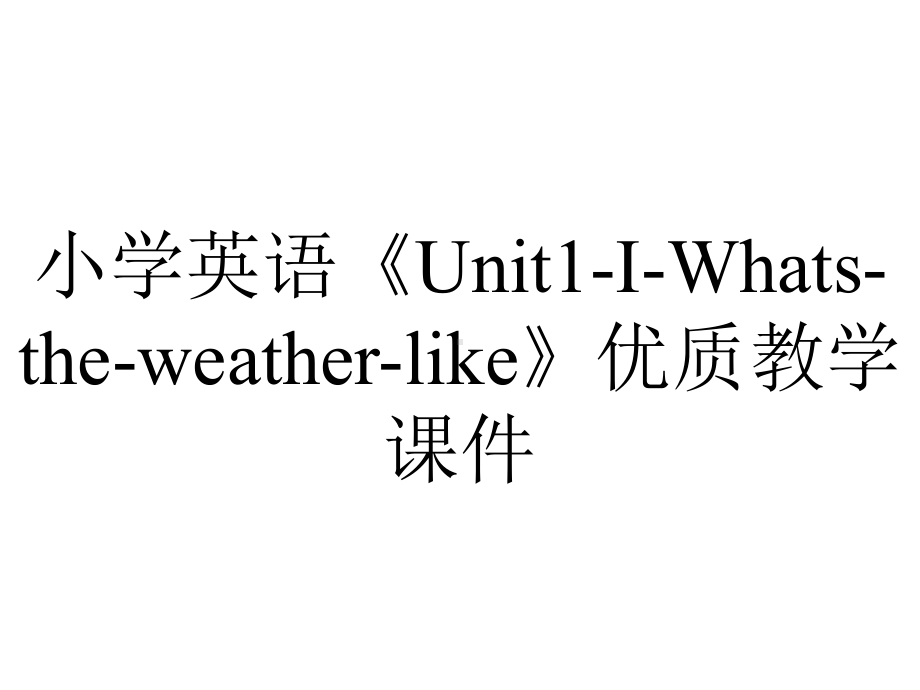 小学英语《Unit1-I-Whats-the-weather-like》优质教学课件